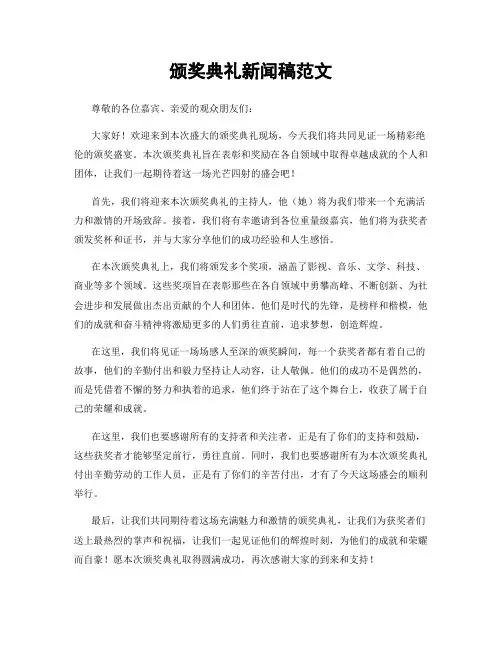 颁奖典礼新闻稿范文

尊敬的各位嘉宾、亲爱的观众朋友们：

大家好！欢迎来到本次盛大的颁奖典礼现场，今天我们将共同见证一场精彩绝伦的颁奖盛宴。本次颁奖典礼旨在表彰和奖励在各自领域中取得卓越成就的个人和团体，让我们一起期待着这一场光芒四射的盛会吧！

首先，我们将迎来本次颁奖典礼的主持人，他（她）将为我们带来一个充满活力和激情的开场致辞。接着，我们将有幸邀请到各位重量级嘉宾，他们将为获奖者颁发奖杯和证书，并与大家分享他们的成功经验和人生感悟。

在本次颁奖典礼上，我们将颁发多个奖项，涵盖了影视、音乐、文学、科技、商业等多个领域。这些奖项旨在表彰那些在各自领域中勇攀高峰、不断创新、为社会进步和发展做出杰出贡献的个人和团体。他们是时代的先锋，是榜样和楷模，他们的成就和奋斗精神将激励更多的人们勇往直前，追求梦想，创造辉煌。

在这里，我们将见证一场场感人至深的颁奖瞬间，每一个获奖者都有着自己的故事，他们的辛勤付出和毅力坚持让人动容，让人敬佩。他们的成功不是偶然的，而是凭借着不懈的努力和执着的追求，他们终于站在了这个舞台上，收获了属于自己的荣耀和成就。

在这里，我们也要感谢所有的支持者和关注者，正是有了你们的支持和鼓励，这些获奖者才能够坚定前行，勇往直前。同时，我们也要感谢所有为本次颁奖典礼付出辛勤劳动的工作人员，正是有了你们的辛苦付出，才有了今天这场盛会的顺利举行。

最后，让我们共同期待着这场充满魅力和激情的颁奖典礼，让我们为获奖者们送上最热烈的掌声和祝福，让我们一起见证他们的辉煌时刻，为他们的成就和荣耀而自豪！愿本次颁奖典礼取得圆满成功，再次感谢大家的到来和支持！